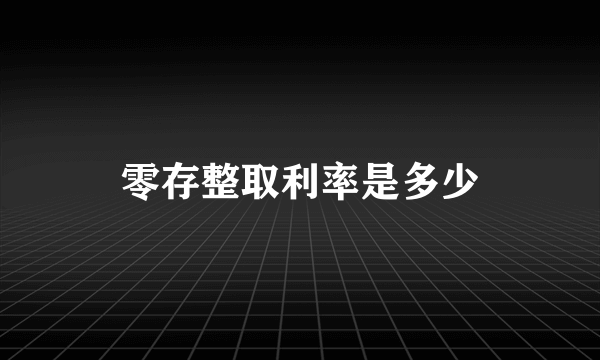 零存整取利率是多少